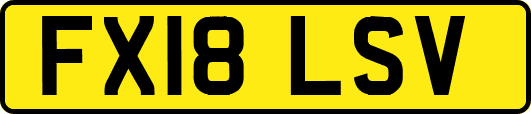 FX18 LSV